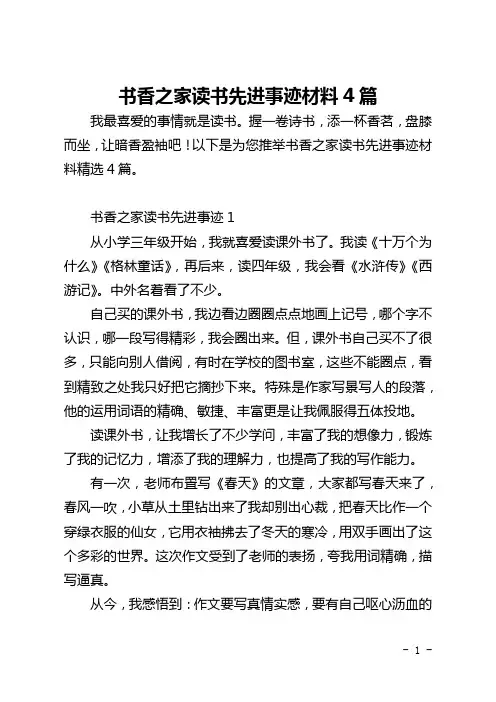 书香之家读书先进事迹材料 4 篇

我最喜爱的事情就是读书。握一卷诗书，添一杯香茗，盘膝而坐，让暗香盈袖吧！以下是为您推举书香之家读书先进事迹材料精选 4 篇。

书香之家读书先进事迹 1

从小学三年级开始，我就喜爱读课外书了。我读《十万个为什么》《格林童话》，再后来，读四年级，我会看《水浒传》《西游记》。中外名着看了不少。

自己买的课外书，我边看边圈圈点点地画上记号，哪个字不认识，哪一段写得精彩，我会圈出来。但，课外书自己买不了很多，只能向别人借阅，有时在学校的图书室，这些不能圈点，看到精致之处我只好把它摘抄下来。特殊是作家写景写人的段落，他的运用词语的精确、敏捷、丰富更是让我佩服得五体投地。

读课外书，让我增长了不少学问，丰富了我的想像力，锻炼了我的记忆力，增添了我的理解力，也提高了我的写作能力。

有一次，老师布置写《春天》的文章，大家都写春天来了，春风一吹，小草从土里钻出来了我却别出心裁，把春天比作一个穿绿衣服的仙女，它用衣袖拂去了冬天的寒冷，用双手画出了这个多彩的世界。这次作文受到了老师的表扬，夸我用词精确，描写逼真。

从今，我感悟到：作文要写真情实感，要有自己呕心沥血的

- 1 -